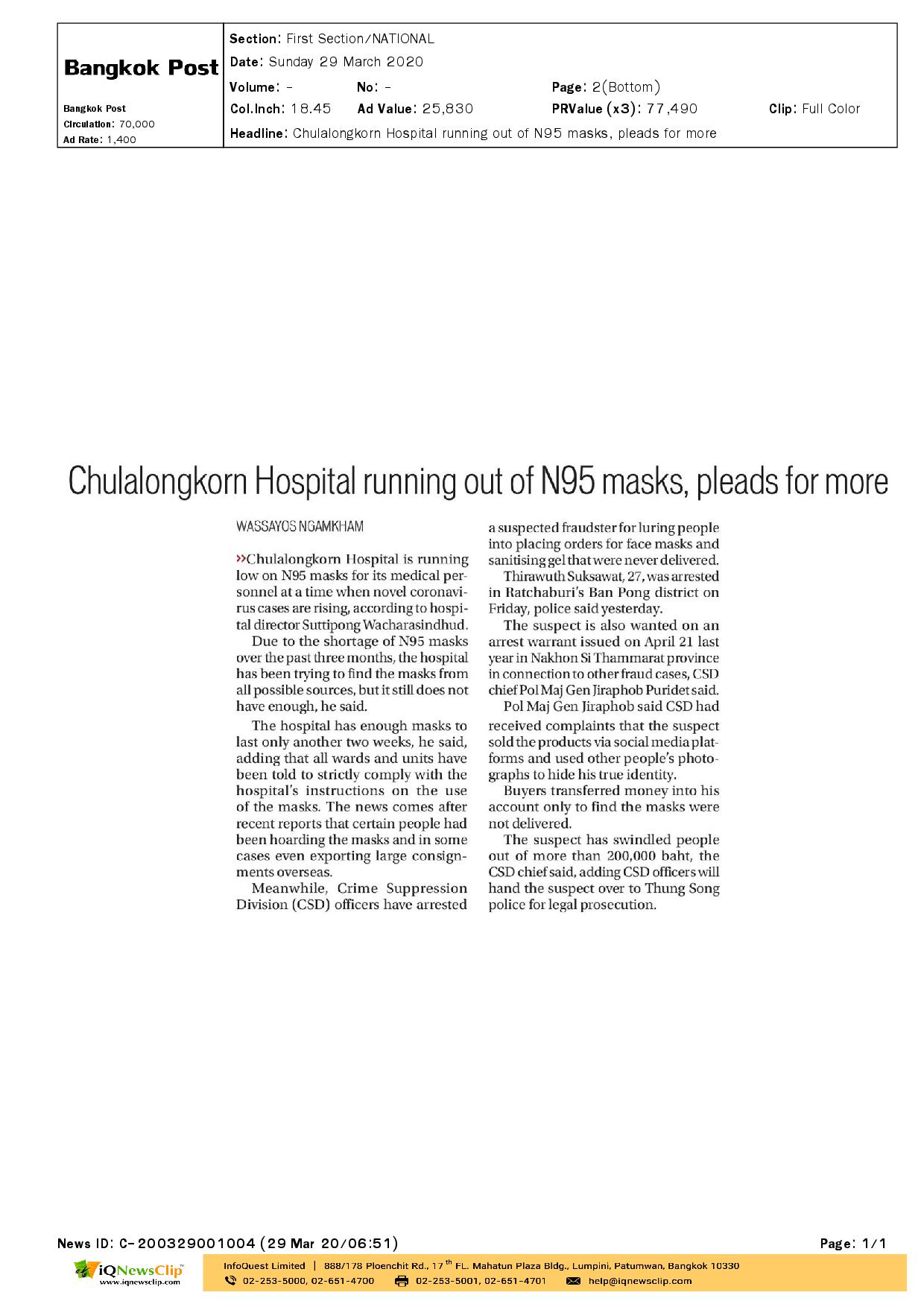 Bangkok Post

Bangkok Post
Circulation: 70,000
Ad Rate: 1,400

Section: First Section/NATIONAL
Date: Sunday 29 March 2020
Volume: - No: - Page: 2(Bottom)
Col.Inch: 18.45 Ad Value: 25,830 PRValue (x3): 77,490 Clip: Full Color
Headline: Chulalongkorn Hospital running out of N95 masks, pleads for more

Chulalongkorn Hospital running out of N95 masks, pleads for more

WASSAYOS NGAMKHAM

»Chulalongkorn Hospital is running low on N95 masks for its medical personnel at a time when novel coronavirus cases are rising, according to hospital director Suttipong Wacharasindhud.

Due to the shortage of N95 masks over the past three months, the hospital has been trying to find the masks from all possible sources, but it still does not have enough, he said.

The hospital has enough masks to last only another two weeks, he said, adding that all wards and units have been told to strictly comply with the hospital's instructions on the use of the masks. The news comes after recent reports that certain people had been hoarding the masks and in some cases even exporting large consignments overseas.

Meanwhile, Crime Suppression Division (CSD) officers have arrested a suspected fraudster for luring people into placing orders for face masks and sanitising gel that were never delivered.

Thirawuth Suksawat, 27, was arrested in Ratchaburi's Ban Pong district on Friday, police said yesterday.

The suspect is also wanted on an arrest warrant issued on April 21 last year in Nakhon Si Thammarat province in connection to other fraud cases, CSD chief Pol Maj Gen Jiraphob Puridet said.

Pol Maj Gen Jiraphob said CSD had received complaints that the suspect sold the products via social media platforms and used other people's photographs to hide his true identity.

Buyers transferred money into his account only to find the masks were not delivered.

The suspect has swindled people out of more than 200,000 baht, the CSD chief said, adding CSD officers will hand the suspect over to Thung Song police for legal prosecution.

News ID: C-200329001004 (29 Mar 20/06:51)
Page: 1/1

iQNewsClip
www.iqnewsclip.com
InfoQuest Limited | 888/178 Ploenchit Rd., 17$^{th}$ FL. Mahatun Plaza Bldg., Lumpini, Patumwan, Bangkok 10330
02-253-5000, 02-651-4700 02-253-5001, 02-651-4701 help@iqnewsclip.com